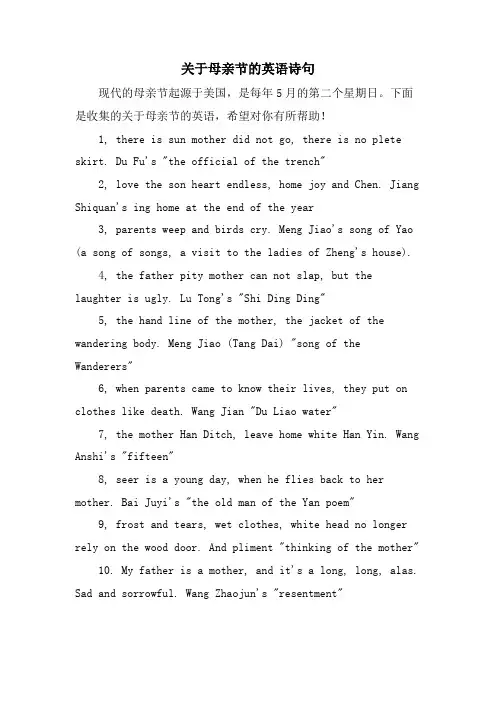 关于母亲节的英语诗句

现代的母亲节起源于美国，是每年5月的第二个星期日。下面是收集的关于母亲节的英语，希望对你有所帮助！

1, there is sun mother did not go, there is no plete skirt. Du Fu's "the official of the trench"

2, love the son heart endless, home joy and Chen. Jiang Shiquan's ing home at the end of the year

3, parents weep and birds cry. Meng Jiao's song of Yao (a song of songs, a visit to the ladies of Zheng's house).

4, the father pity mother can not slap, but the laughter is ugly. Lu Tong's "Shi Ding Ding"

5, the hand line of the mother, the jacket of the wandering body. Meng Jiao (Tang Dai) "song of the Wanderers"

6, when parents came to know their lives, they put on clothes like death. Wang Jian "Du Liao water"

7, the mother Han Ditch, leave home white Han Yin. Wang Anshi's "fifteen"

8, seer is a young day, when he flies back to her mother. Bai Juyi's "the old man of the Yan poem"

9, frost and tears, wet clothes, white head no longer rely on the wood door. And pliment "thinking of the mother"

10. My father is a mother, and it's a long, long, alas. Sad and sorrowful. Wang Zhaojun's "resentment"